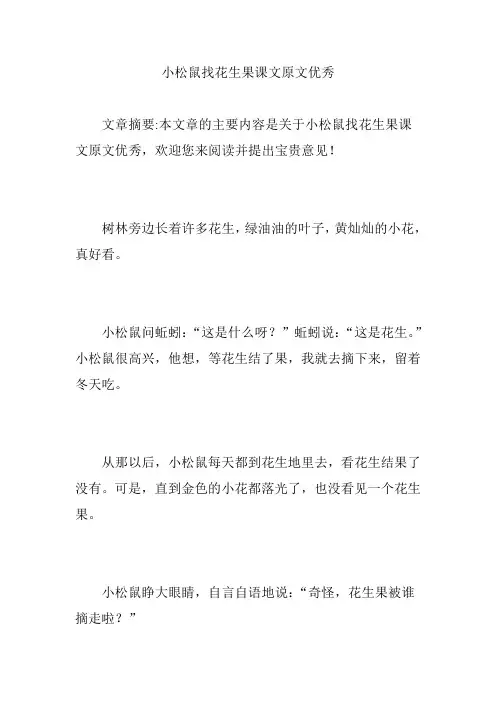 小松鼠找花生果课文原文优秀

文章摘要:本文章的主要内容是关于小松鼠找花生果课文原文优秀，欢迎您来阅读并提出宝贵意见！

树林旁边长着许多花生，绿油油的叶子，黄灿灿的小花，真好看。

小松鼠问蚯蚓：“这是什么呀？”蚯蚓说：“这是花生。”小松鼠很高兴，他想，等花生结了果，我就去摘下来，留着冬天吃。

从那以后，小松鼠每天都到花生地里去，看花生结果了没有。可是，直到金色的小花都落光了，也没看见一个花生果。

小松鼠睁大眼睛，自言自语地说：“奇怪，花生果被谁摘走啦？”